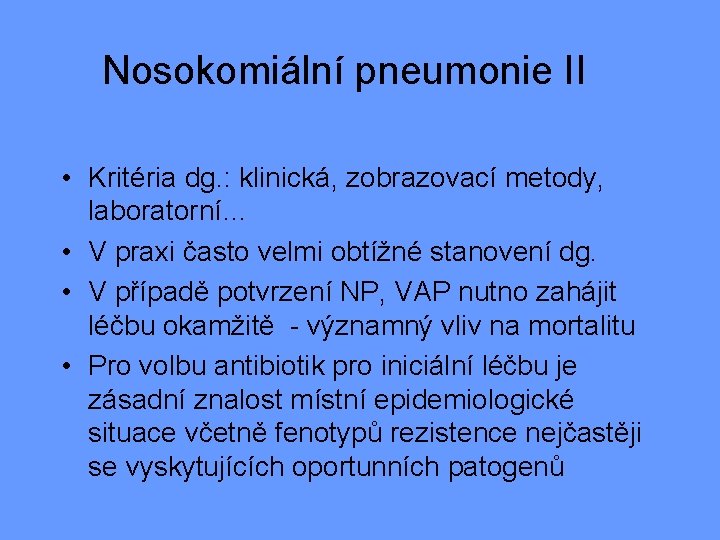 Nosokomiální pneumonie II

• Kritéria dg.: klinická, zobrazovací metody, laboratorní...
• V praxi často velmi obtížné stanovení dg.
• V případě potvrzení NP, VAP nutno zahájit léčbu okamžitě - významný vliv na mortalitu
• Pro volbu antibiotik pro iniciální léčbu je zásadní znalost místní epidemiologické situace včetně fenotypů rezistence nejčastěji se vyskytujících oportunních patogenů